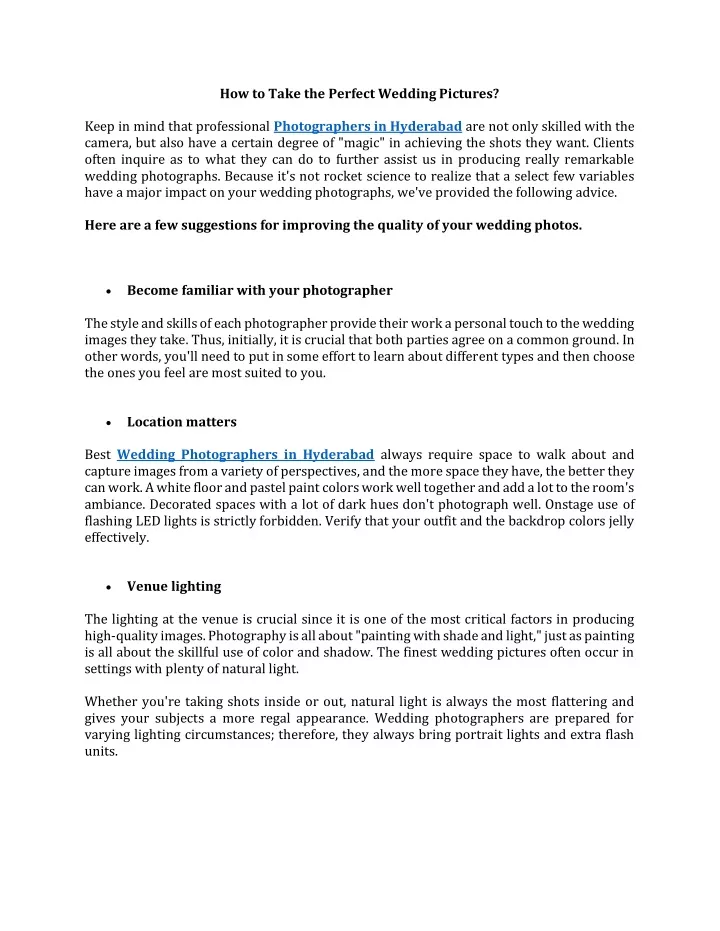 How to Take the Perfect Wedding Pictures?

Keep in mind that professional Photographers in Hyderabad are not only skilled with the camera, but also have a certain degree of "magic" in achieving the shots they want. Clients often inquire as to what they can do to further assist us in producing really remarkable wedding photographs. Because it's not rocket science to realize that a select few variables have a major impact on your wedding photographs, we've provided the following advice.

Here are a few suggestions for improving the quality of your wedding photos.

• Become familiar with your photographer

The style and skills of each photographer provide their work a personal touch to the wedding images they take. Thus, initially, it is crucial that both parties agree on a common ground. In other words, you'll need to put in some effort to learn about different types and then choose the ones you feel are most suited to you.

• Location matters

Best Wedding Photographers in Hyderabad always require space to walk about and capture images from a variety of perspectives, and the more space they have, the better they can work. A white floor and pastel paint colors work well together and add a lot to the room's ambiance. Decorated spaces with a lot of dark hues don't photograph well. Onstage use of flashing LED lights is strictly forbidden. Verify that your outfit and the backdrop colors jelly effectively.

• Venue lighting

The lighting at the venue is crucial since it is one of the most critical factors in producing high-quality images. Photography is all about "painting with shade and light," just as painting is all about the skillful use of color and shadow. The finest wedding pictures often occur in settings with plenty of natural light.

Whether you're taking shots inside or out, natural light is always the most flattering and gives your subjects a more regal appearance. Wedding photographers are prepared for varying lighting circumstances; therefore, they always bring portrait lights and extra flash units.